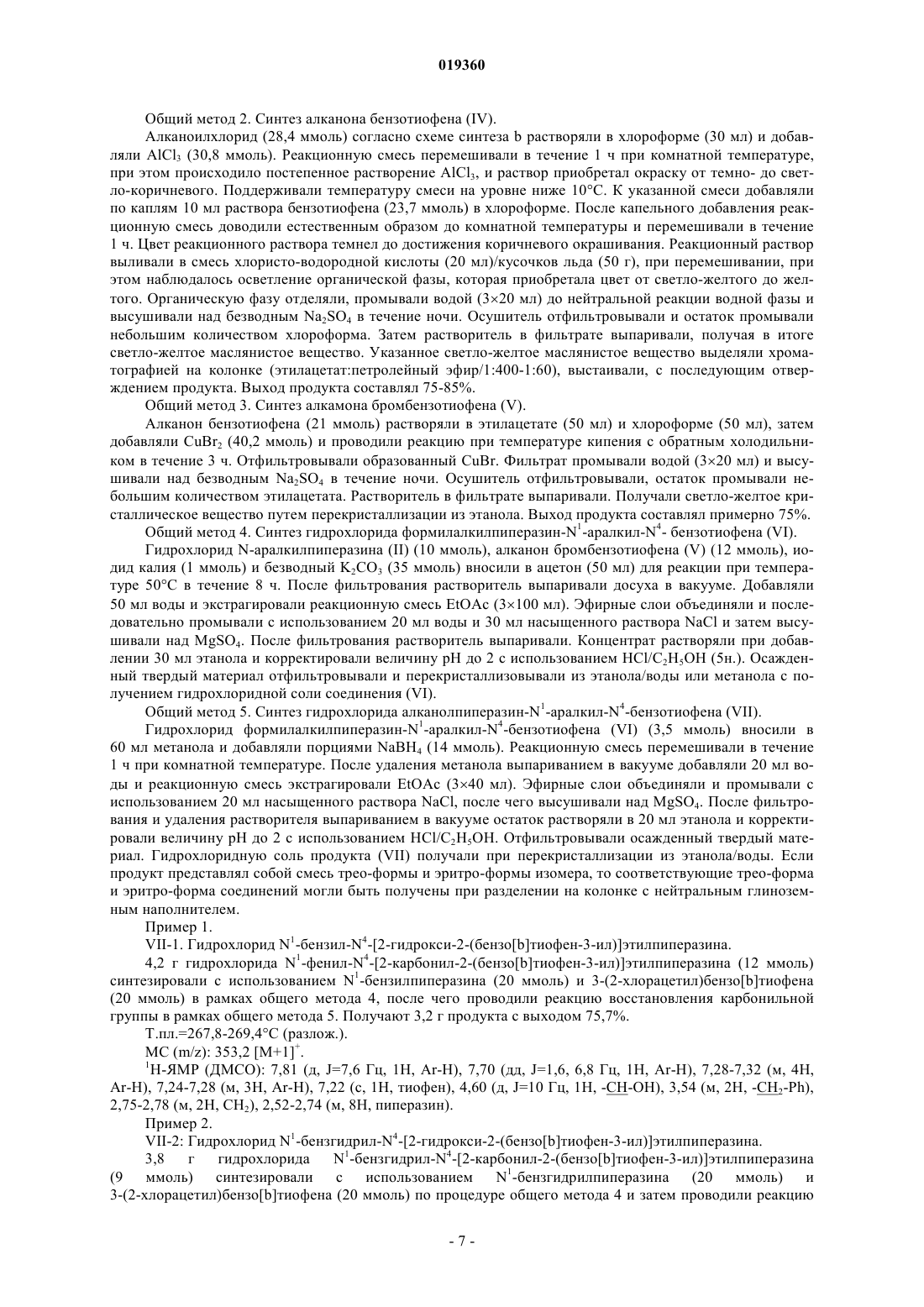 019360

Общий метод 2. Синтез алканона бензотиофена (IV).

Алканоилхлорид (28,4 ммоль) согласно схеме синтеза b растворяли в хлороформе (30 мл) и добавляли $AlCl_3$ (30,8 ммоль). Реакционную смесь перемешивали в течение 1 ч при комнатной температуре, при этом происходило постепенное растворение $AlCl_3$, и раствор приобретал окраску от темно- до светло-коричневого. Поддерживали температуру смеси на уровне ниже 10°C. К указанной смеси добавляли по каплям 10 мл раствора бензотиофена (23,7 ммоль) в хлороформе. После капельного добавления реакционную смесь доводили естественным образом до комнатной температуры и перемешивали в течение 1 ч. Цвет реакционного раствора темнел до достижения коричневого окрашивания. Реакционный раствор выливали в смесь хлористо-водородной кислоты (20 мл)/кусочков льда (50 г), при перемешивании, при этом наблюдалось осветление органической фазы, которая приобретала цвет от светло-желтого до желтого. Органическую фазу отделяли, промывали водой (3×20 мл) до нейтральной реакции водной фазы и высушивали над безводным $Na_2SO_4$ в течение ночи. Осушитель отфильтровывали и остаток промывали небольшим количеством хлороформа. Затем растворитель в фильтрате выпаривали, получая в итоге светло-желтое маслянистое вещество. Указанное светло-желтое маслянистое вещество выделяли хроматографией на колонке (этилацетат:петролейный эфир/1:400-1:60), выстаивали, с последующим отверждением продукта. Выход продукта составлял 75-85%.

Общий метод 3. Синтез алкамона бромбензотиофена (V).

Алканон бензотиофена (21 ммоль) растворяли в этилацетате (50 мл) и хлороформе (50 мл), затем добавляли $CuBr_2$ (40,2 ммоль) и проводили реакцию при температуре кипения с обратным холодильником в течение 3 ч. Отфильтровывали образованный CuBr. Фильтрат промывали водой (3×20 мл) и высушивали над безводным $Na_2SO_4$ в течение ночи. Осушитель отфильтровывали, остаток промывали небольшим количеством этилацетата. Растворитель в фильтрате выпаривали. Получали светло-желтое кристаллическое вещество путем перекристаллизации из этанола. Выход продукта составлял примерно 75%.

Общий метод 4. Синтез гидрохлорида формилалкилпиперазин-$N^1$-аралкил-$N^4$- бензотиофена (VI).

Гидрохлорид N-аралкилпиперазина (II) (10 ммоль), алканон бромбензотиофена (V) (12 ммоль), иодид калия (1 ммоль) и безводный $K_2CO_3$ (35 ммоль) вносили в ацетон (50 мл) для реакции при температуре 50°C в течение 8 ч. После фильтрования растворитель выпаривали досуха в вакууме. Добавляли 50 мл воды и экстрагировали реакционную смесь EtOAc (3×100 мл). Эфирные слои объединяли и последовательно промывали с использованием 20 мл воды и 30 мл насыщенного раствора NaCl и затем высушивали над $MgSO_4$. После фильтрования растворитель выпаривали. Концентрат растворяли при добавлении 30 мл этанола и корректировали величину pH до 2 с использованием $HCl/C_2H_5OH$ (5н.). Осажденный твердый материал отфильтровывали и перекристаллизовывали из этанола/воды или метанола с получением гидрохлоридной соли соединения (VI).

Общий метод 5. Синтез гидрохлорида алканолпиперазин-$N^1$-аралкил-$N^4$-бензотиофена (VII).

Гидрохлорид формилалкилпиперазин-$N^1$-аралкил-$N^4$-бензотиофена (VI) (3,5 ммоль) вносили в 60 мл метанола и добавляли порциями $NaBH_4$ (14 ммоль). Реакционную смесь перемешивали в течение 1 ч при комнатной температуре. После удаления метанола выпариванием в вакууме добавляли 20 мл воды и реакционную смесь экстрагировали EtOAc (3×40 мл). Эфирные слои объединяли и промывали с использованием 20 мл насыщенного раствора NaCl, после чего высушивали над $MgSO_4$. После фильтрования и удаления растворителя выпариванием в вакууме остаток растворяли в 20 мл этанола и корректировали величину pH до 2 с использованием $HCl/C_2H_5OH$. Отфильтровывали осажденный твердый материал. Гидрохлоридную соль продукта (VII) получали при перекристаллизации из этанола/воды. Если продукт представлял собой смесь трео-формы и эритро-формы изомера, то соответствующие трео-форма и эритро-форма соединений могли быть получены при разделении на колонке с нейтральным глиноземным наполнителем.

Пример 1.

VII-1. Гидрохлорид $N^1$-бензил-$N^4$-[2-гидрокси-2-(бензо[b]тиофен-3-ил)]этилпиперазина.

4,2 г гидрохлорида $N^1$-фенил-$N^4$-[2-карбонил-2-(бензо[b]тиофен-3-ил)]этилпиперазина (12 ммоль) синтезировали с использованием $N^1$-бензилпиперазина (20 ммоль) и 3-(2-хлорацетил)бензо[b]тиофена (20 ммоль) в рамках общего метода 4, после чего проводили реакцию восстановления карбонильной группы в рамках общего метода 5. Получают 3,2 г продукта с выходом 75,7%.

Т.пл.=267,8-269,4°C (разлож.).

МС (m/z): 353,2 $[M+1]^+$.

$^1$H-ЯМР (ДМСО): 7,81 (д, J=7,6 Гц, 1H, Ar-H), 7,70 (дд, J=1,6, 6,8 Гц, 1H, Ar-H), 7,28-7,32 (м, 4H, Ar-H), 7,24-7,28 (м, 3H, Ar-H), 7,22 (с, 1H, тиофен), 4,60 (д, J=10 Гц, 1H, -CH-OH), 3,54 (м, 2H, -$CH_2$-Ph), 2,75-2,78 (м, 2H, $CH_2$), 2,52-2,74 (м, 8H, пиперазин).

Пример 2.

VII-2: Гидрохлорид $N^1$-бензгидрил-$N^4$-[2-гидрокси-2-(бензо[b]тиофен-3-ил)]этилпиперазина.

3,8 г гидрохлорида $N^1$-бензгидрил-$N^4$-[2-карбонил-2-(бензо[b]тиофен-3-ил)]этилпиперазина (9 ммоль) синтезировали с использованием $N^1$-бензгидрилпиперазина (20 ммоль) и 3-(2-хлорацетил)бензо[b]тиофена (20 ммоль) по процедуре общего метода 4 и затем проводили реакцию

- 7 -